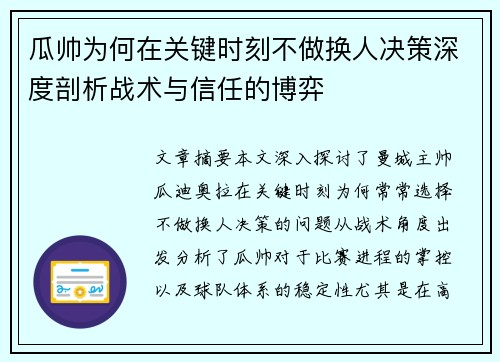 瓜帅为何在关键时刻不做换人决策深度剖析战术与信任的博弈

文章摘要本文深入探讨了曼城主帅瓜迪奥拉在关键时刻为何常常选择不做换人决策的问题从战术角度出发分析了瓜帅对于比赛进程的掌控以及球队体系的稳定性尤其是在高